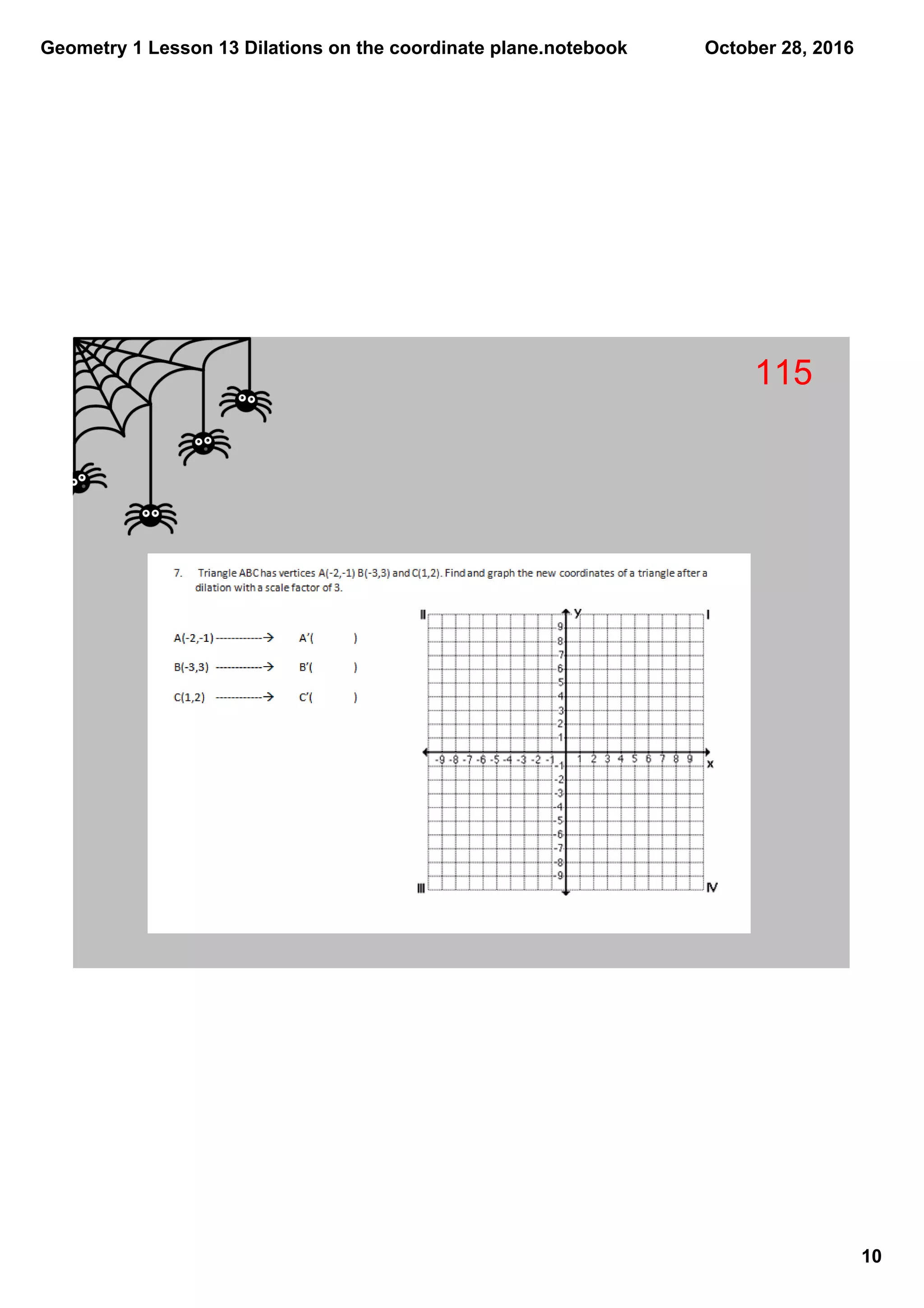 Geometry 1 Lesson 13 Dilations on the coordinate plane.notebook

October 28, 2016

115

7. Triangle ABC has vertices A(-2,-1) B(-3,3) and C(1,2). Find and graph the new coordinates of a triangle after a dilation with a scale factor of 3.

A(-2,-1) ------------→ A'( )

B(-3,3) ------------→ B'( )

C(1,2) ------------→ C'( )

II y I

9
8
7
6
5
4
3
2
1
-9 -8 -7 -6 -5 -4 -3 -2 -1 1 2 3 4 5 6 7 8 9 x
-1
-2
-3
-4
-5
-6
-7
-8
-9

III IV

10